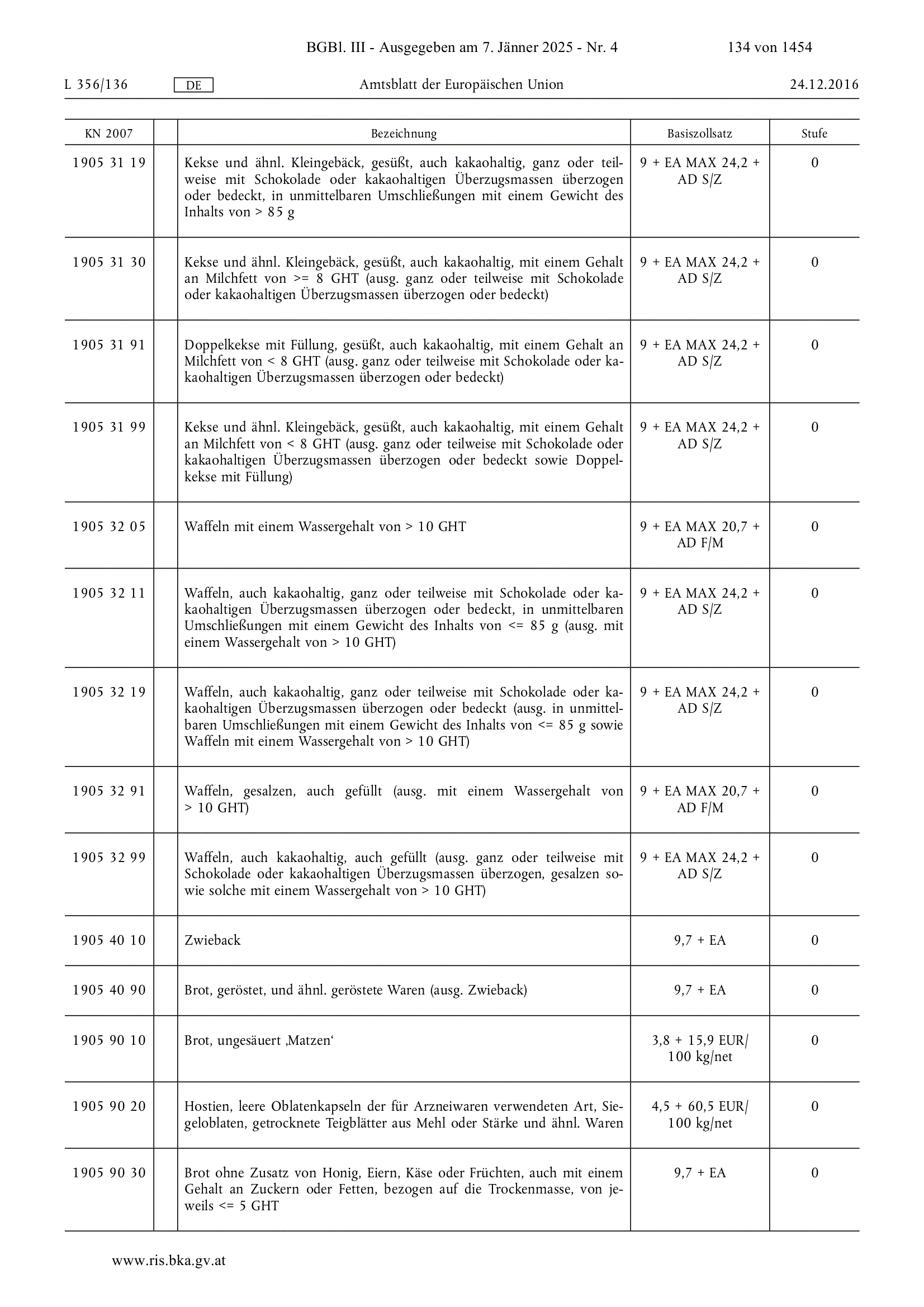 BGBl. III - Ausgegeben am 7. Jänner 2025 - Nr. 4 134 von 1454

L 356/136 DE Amtsblatt der Europäischen Union 24.12.2016

| KN 2007 | | Bezeichnung | Basiszollsatz | Stufe |
|---|---|---|---|---|
| 1905 31 19 | | Kekse und ähnl. Kleingebäck, gesüßt, auch kakaohaltig, ganz oder teilweise mit Schokolade oder kakaohaltigen Überzugsmassen überzogen oder bedeckt, in unmittelbaren Umschließungen mit einem Gewicht des Inhalts von > 85 g | 9 + EA MAX 24,2 + AD S/Z | 0 |
| 1905 31 30 | | Kekse und ähnl. Kleingebäck, gesüßt, auch kakaohaltig, mit einem Gehalt an Milchfett von >= 8 GHT (ausg. ganz oder teilweise mit Schokolade oder kakaohaltigen Überzugsmassen überzogen oder bedeckt) | 9 + EA MAX 24,2 + AD S/Z | 0 |
| 1905 31 91 | | Doppelkekse mit Füllung, gesüßt, auch kakaohaltig, mit einem Gehalt an Milchfett von < 8 GHT (ausg. ganz oder teilweise mit Schokolade oder kakaohaltigen Überzugsmassen überzogen oder bedeckt) | 9 + EA MAX 24,2 + AD S/Z | 0 |
| 1905 31 99 | | Kekse und ähnl. Kleingebäck, gesüßt, auch kakaohaltig, mit einem Gehalt an Milchfett von < 8 GHT (ausg. ganz oder teilweise mit Schokolade oder kakaohaltigen Überzugsmassen überzogen oder bedeckt sowie Doppelkekse mit Füllung) | 9 + EA MAX 24,2 + AD S/Z | 0 |
| 1905 32 05 | | Waffeln mit einem Wassergehalt von > 10 GHT | 9 + EA MAX 20,7 + AD F/M | 0 |
| 1905 32 11 | | Waffeln, auch kakaohaltig, ganz oder teilweise mit Schokolade oder kakaohaltigen Überzugsmassen überzogen oder bedeckt, in unmittelbaren Umschließungen mit einem Gewicht des Inhalts von <= 85 g (ausg. mit einem Wassergehalt von > 10 GHT) | 9 + EA MAX 24,2 + AD S/Z | 0 |
| 1905 32 19 | | Waffeln, auch kakaohaltig, ganz oder teilweise mit Schokolade oder kakaohaltigen Überzugsmassen überzogen oder bedeckt (ausg. in unmittelbaren Umschließungen mit einem Gewicht des Inhalts von <= 85 g sowie Waffeln mit einem Wassergehalt von > 10 GHT) | 9 + EA MAX 24,2 + AD S/Z | 0 |
| 1905 32 91 | | Waffeln, gesalzen, auch gefüllt (ausg. mit einem Wassergehalt von > 10 GHT) | 9 + EA MAX 20,7 + AD F/M | 0 |
| 1905 32 99 | | Waffeln, auch kakaohaltig, auch gefüllt (ausg. ganz oder teilweise mit Schokolade oder kakaohaltigen Überzugsmassen überzogen, gesalzen sowie solche mit einem Wassergehalt von > 10 GHT) | 9 + EA MAX 24,2 + AD S/Z | 0 |
| 1905 40 10 | | Zwieback | 9,7 + EA | 0 |
| 1905 40 90 | | Brot, geröstet, und ähnl. geröstete Waren (ausg. Zwieback) | 9,7 + EA | 0 |
| 1905 90 10 | | Brot, ungesäuert ‚Matzen‘ | 3,8 + 15,9 EUR/ 100 kg/net | 0 |
| 1905 90 20 | | Hostien, leere Oblatenkapseln der für Arzneiwaren verwendeten Art, Siegeloblaten, getrocknete Teigblätter aus Mehl oder Stärke und ähnl. Waren | 4,5 + 60,5 EUR/ 100 kg/net | 0 |
| 1905 90 30 | | Brot ohne Zusatz von Honig, Eiern, Käse oder Früchten, auch mit einem Gehalt an Zuckern oder Fetten, bezogen auf die Trockenmasse, von jeweils <= 5 GHT | 9,7 + EA | 0 |

www.ris.bka.gv.at